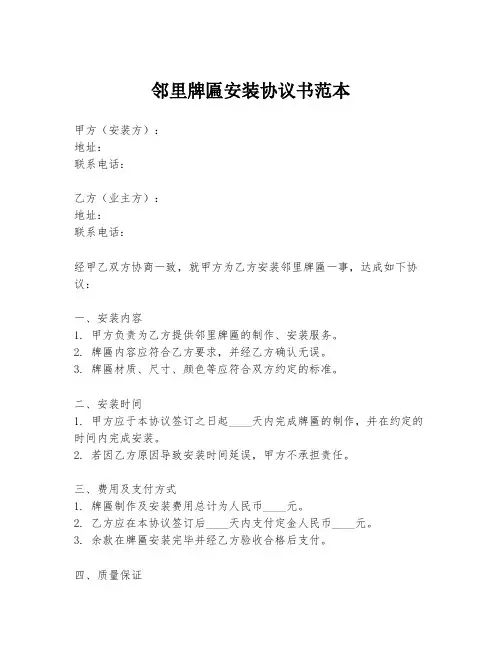 邻里牌匾安装协议书范本

甲方（安装方）：
地址：
联系电话：

乙方（业主方）：
地址：
联系电话：

经甲乙双方协商一致，就甲方为乙方安装邻里牌匾一事，达成如下协议：

一、安装内容
1. 甲方负责为乙方提供邻里牌匾的制作、安装服务。
2. 牌匾内容应符合乙方要求，并经乙方确认无误。
3. 牌匾材质、尺寸、颜色等应符合双方约定的标准。

二、安装时间
1. 甲方应于本协议签订之日起____天内完成牌匾的制作，并在约定的时间内完成安装。
2. 若因乙方原因导致安装时间延误，甲方不承担责任。

三、费用及支付方式
1. 牌匾制作及安装费用总计为人民币____元。
2. 乙方应在本协议签订后____天内支付定金人民币____元。
3. 余款在牌匾安装完毕并经乙方验收合格后支付。

四、质量保证